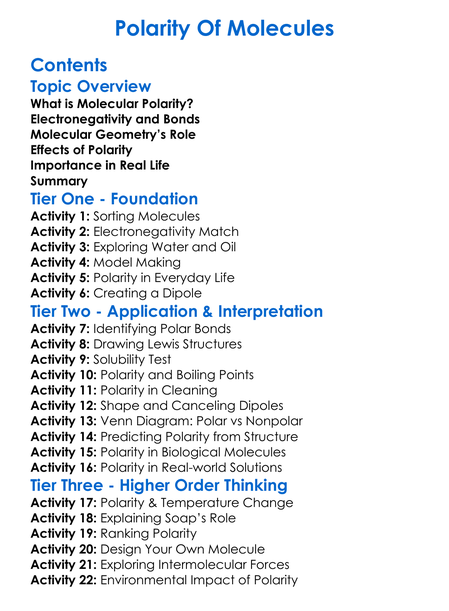 Polarity Of Molecules

Contents

Topic Overview

What is Molecular Polarity?
Electronegativity and Bonds
Molecular Geometry's Role
Effects of Polarity
Importance in Real Life
Summary

Tier One - Foundation

Activity 1: Sorting Molecules
Activity 2: Electronegativity Match
Activity 3: Exploring Water and Oil
Activity 4: Model Making
Activity 5: Polarity in Everyday Life
Activity 6: Creating a Dipole

Tier Two - Application & Interpretation

Activity 7: Identifying Polar Bonds
Activity 8: Drawing Lewis Structures
Activity 9: Solubility Test
Activity 10: Polarity and Boiling Points
Activity 11: Polarity in Cleaning
Activity 12: Shape and Canceling Dipoles
Activity 13: Venn Diagram: Polar vs Nonpolar
Activity 14: Predicting Polarity from Structure
Activity 15: Polarity in Biological Molecules
Activity 16: Polarity in Real-world Solutions

Tier Three - Higher Order Thinking

Activity 17: Polarity & Temperature Change
Activity 18: Explaining Soap's Role
Activity 19: Ranking Polarity
Activity 20: Design Your Own Molecule
Activity 21: Exploring Intermolecular Forces
Activity 22: Environmental Impact of Polarity